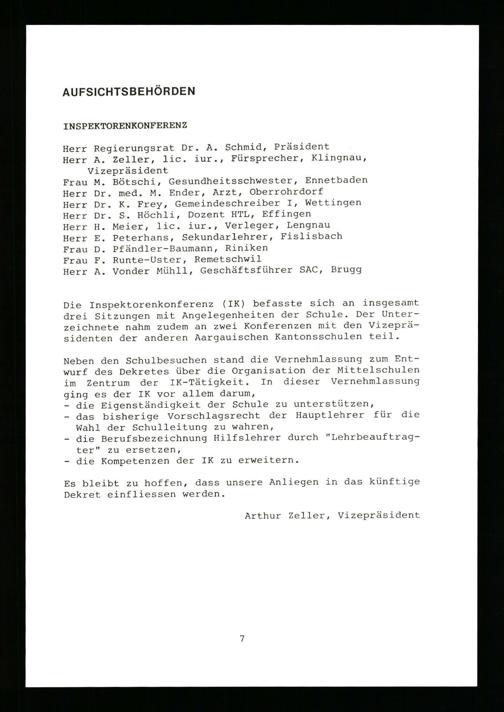 AUFSICHTSBEHÖRDEN

INSPEKTORENKONFERENZ

Herr Regierungsrat Dr. A. Schmid, Präsident
Herr A. Zeller, lic. iur., Fürsprecher, Klingnau, Vizepräsident
Frau M. Bötschi, Gesundheitsschwester, Ennetbaden
Herr Dr. med. M. Ender, Arzt, Oberrohrdorf
Herr Dr. K. Frey, Gemeindeschreiber I, Wettingen
Herr Dr. S. Höchli, Dozent HTL, Effingen
Herr H. Meier, lic. iur., Verleger, Lengnau
Herr E. Peterhans, Sekundarlehrer, Fislisbach
Frau D. Pfändler-Baumann, Riniken
Frau F. Runte-Uster, Remetschwil
Herr A. Vonder Mühll, Geschäftsführer SAC, Brugg

Die Inspektorenkonferenz (IK) befasste sich an insgesamt drei Sitzungen mit Angelegenheiten der Schule. Der Unterzeichnete nahm zudem an zwei Konferenzen mit den Vizepräsidenten der anderen Aargauischen Kantonsschulen teil.

Neben den Schulbesuchen stand die Vernehmlassung zum Entwurf des Dekretes über die Organisation der Mittelschulen im Zentrum der IK-Tätigkeit. In dieser Vernehmlassung ging es der IK vor allem darum,
- die Eigenständigkeit der Schule zu unterstützen,
- das bisherige Vorschlagsrecht der Hauptlehrer für die Wahl der Schulleitung zu wahren,
- die Berufsbezeichnung Hilfslehrer durch "Lehrbeauftragter" zu ersetzen,
- die Kompetenzen der IK zu erweitern.

Es bleibt zu hoffen, dass unsere Anliegen in das künftige Dekret einfliessen werden.

Arthur Zeller, Vizepräsident

7